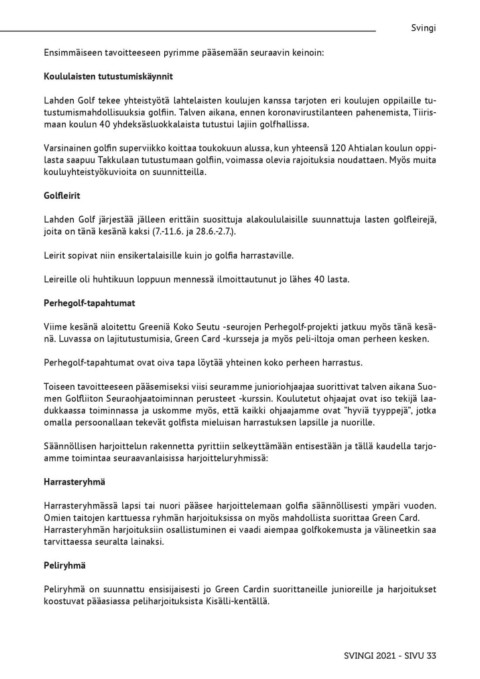 Svingi

Ensimmäiseen tavoitteeseen pyrimme pääsemään seuraavin keinoin:

Koululaisten tutustumiskäynnit

Lahden Golf tekee yhteistyötä lahtelaisten koulujen kanssa tarjoten eri koulujen oppilaille tutustumismahdollisuuksia golfiin. Talven aikana, ennen koronavirustilanteen pahenemista, Tiirismaan koulun 40 yhdeksäsluokkalaista tutustui lajiin golfhallissa.

Varsinainen golfin superviikko koittaa toukokuun alussa, kun yhteensä 120 Ahtialan koulun oppilasta saapuu Takkulaan tutustumaan golfiin, voimassa olevia rajoituksia noudattaen. Myös muita kouluyhteistyökuvioita on suunnitteilla.

Golfleirit

Lahden Golf järjestää jälleen erittäin suosittuja alakoululaisille suunnattuja lasten golfleirejä, joita on tänä kesänä kaksi (7.-11.6. ja 28.6.-2.7.).

Leirit sopivat niin ensikertalaisille kuin jo golfia harrastaville.

Leireille oli huhtikuun loppuun mennessä ilmoittautunut jo lähes 40 lasta.

Perhegolf-tapahtumat

Viime kesänä aloitettu Greeniä Koko Seutu -seurojen Perhegolf-projekti jatkuu myös tänä kesänä. Luvassa on lajitutustumisia, Green Card -kursseja ja myös peli-iltoja oman perheen kesken.

Perhegolf-tapahtumat ovat oiva tapa löytää yhteinen koko perheen harrastus.

Toiseen tavoitteeseen pääsemiseksi viisi seuramme junioriohjaajaa suorittivat talven aikana Suomen Golfliiton Seuraohjaatoiminnan perusteet -kurssin. Koulutetut ohjaajat ovat iso tekijä laadukkaassa toiminnassa ja uskomme myös, että kaikki ohjaajamme ovat "hyviä tyyppejä", jotka omalla persoonallaan tekevät golfista mieluisan harrastuksen lapsille ja nuorille.

Säännöllisen harjoittelun rakennetta pyrittiin selkeyttämään entisestään ja tällä kaudella tarjoamme toimintaa seuraavanlaisissa harjoitteluryhmissä:

Harrasteryhmä

Harrasteryhmässä lapsi tai nuori pääsee harjoittelemaan golfia säännöllisesti ympäri vuoden. Omien taitojen karttuessa ryhmän harjoituksissa on myös mahdollista suorittaa Green Card. Harrasteryhmän harjoituksiin osallistuminen ei vaadi aiempaa golfkokemusta ja välineetkin saa tarvittaessa seuralta lainaksi.

Peliryhmä

Peliryhmä on suunnattu ensisijaisesti jo Green Cardin suorittaneille junioreille ja harjoitukset koostuvat pääasiassa peliharjoituksista Kisälli-kentällä.

SVINGI 2021 - SIVU 33